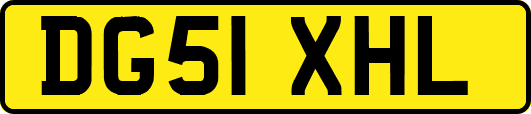 DG51 XHL